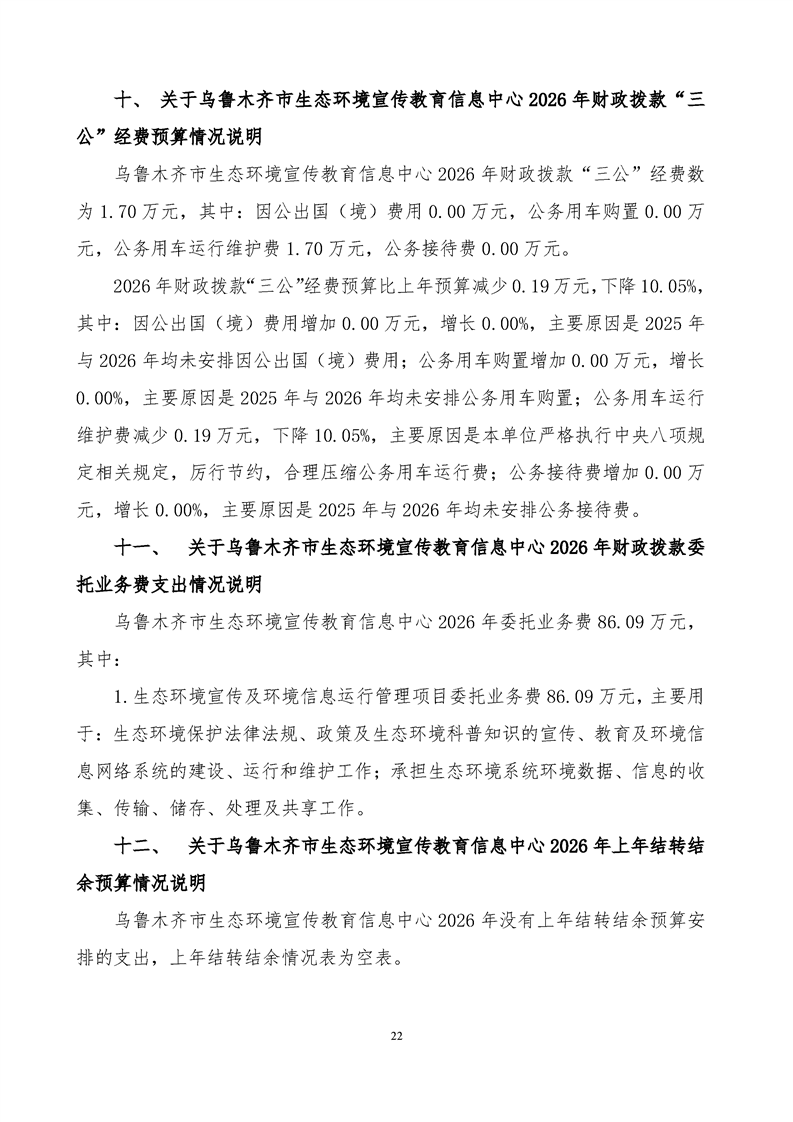 十、 关于乌鲁木齐市生态环境宣传教育信息中心2026年财政拨款“三公”经费预算情况说明

乌鲁木齐市生态环境宣传教育信息中心2026年财政拨款“三公”经费数为1.70万元，其中：因公出国（境）费用0.00万元，公务用车购置0.00万元，公务用车运行维护费1.70万元，公务接待费0.00万元。

2026年财政拨款“三公”经费预算比上年预算减少0.19万元，下降10.05%，其中：因公出国（境）费用增加0.00万元，增长0.00%，主要原因是2025年与2026年均未安排因公出国（境）费用；公务用车购置增加0.00万元，增长0.00%，主要原因是2025年与2026年均未安排公务用车购置；公务用车运行维护费减少0.19万元，下降10.05%，主要原因是本单位严格执行中央八项规定相关规定，厉行节约，合理压缩公务用车运行费；公务接待费增加0.00万元，增长0.00%，主要原因是2025年与2026年均未安排公务接待费。

十一、 关于乌鲁木齐市生态环境宣传教育信息中心2026年财政拨款委托业务费支出情况说明

乌鲁木齐市生态环境宣传教育信息中心2026年委托业务费86.09万元，其中：

1.生态环境宣传及环境信息运行管理项目委托业务费86.09万元，主要用于：生态环境保护法律法规、政策及生态环境科普知识的宣传、教育及环境信息网络系统的建设、运行和维护工作；承担生态环境系统环境数据、信息的收集、传输、储存、处理及共享工作。

十二、 关于乌鲁木齐市生态环境宣传教育信息中心2026年上年结转结余预算情况说明

乌鲁木齐市生态环境宣传教育信息中心2026年没有上年结转结余预算安排的支出，上年结转结余情况表为空表。

22